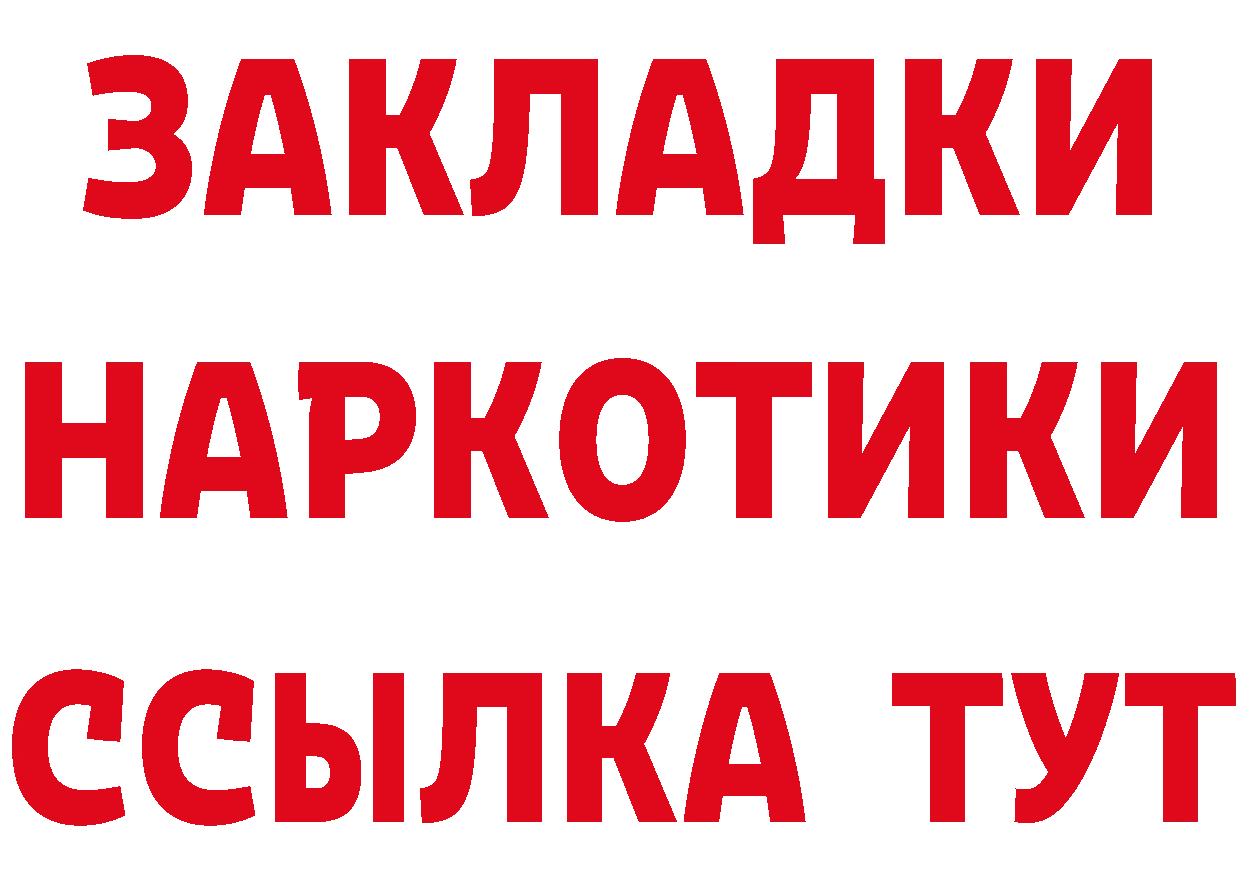 ЗАКЛАДКИ НАРКОТИКИ ССЫЛКА ТУТ